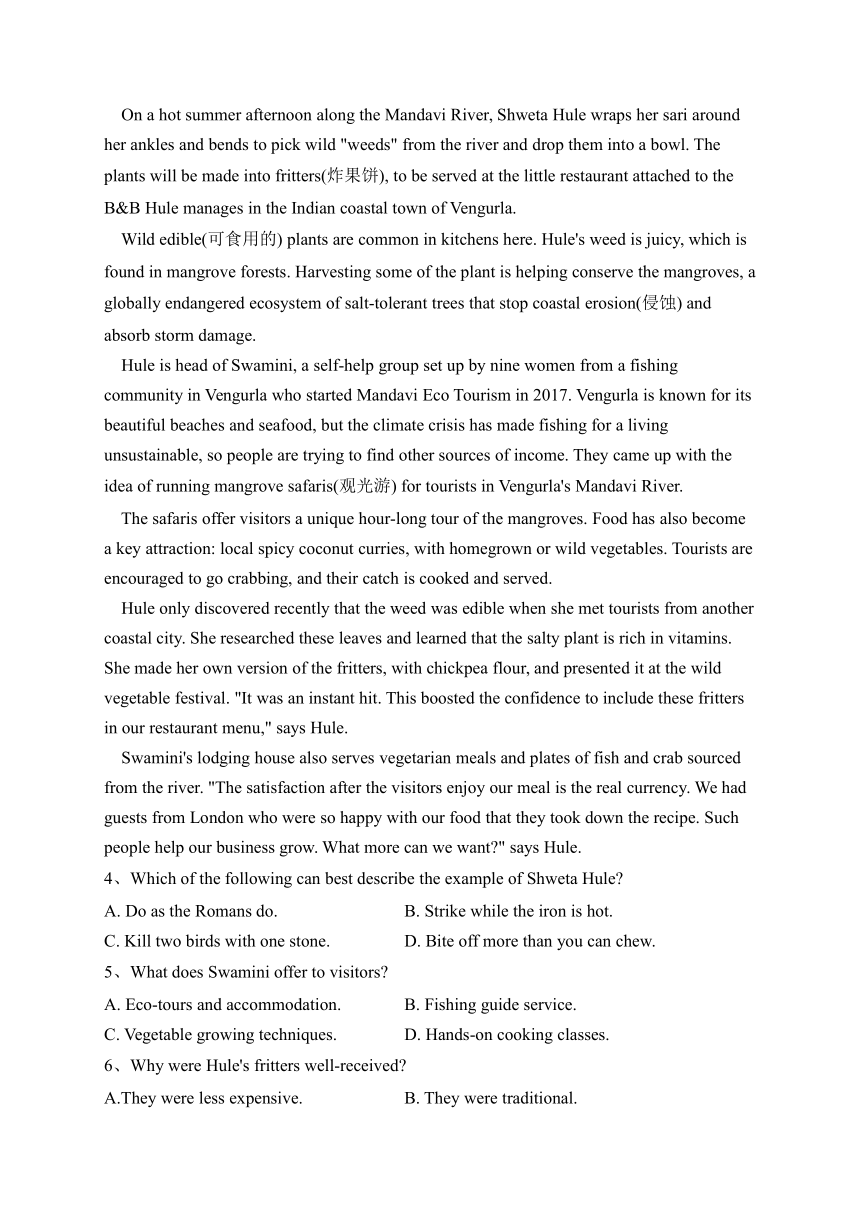 On a hot summer afternoon along the Mandavi River, Shweta Hule wraps her sari around her ankles and bends to pick wild "weeds" from the river and drop them into a bowl. The plants will be made into fritters(炸果饼), to be served at the little restaurant attached to the B&B Hule manages in the Indian coastal town of Vengurla.

Wild edible(可食用的) plants are common in kitchens here. Hule's weed is juicy, which is found in mangrove forests. Harvesting some of the plant is helping conserve the mangroves, a globally endangered ecosystem of salt-tolerant trees that stop coastal erosion(侵蚀) and absorb storm damage.

Hule is head of Swamini, a self-help group set up by nine women from a fishing community in Vengurla who started Mandavi Eco Tourism in 2017. Vengurla is known for its beautiful beaches and seafood, but the climate crisis has made fishing for a living unsustainable, so people are trying to find other sources of income. They came up with the idea of running mangrove safaris(观光游) for tourists in Vengurla's Mandavi River.

The safaris offer visitors a unique hour-long tour of the mangroves. Food has also become a key attraction: local spicy coconut curries, with homegrown or wild vegetables. Tourists are encouraged to go crabbing, and their catch is cooked and served.

Hule only discovered recently that the weed was edible when she met tourists from another coastal city. She researched these leaves and learned that the salty plant is rich in vitamins. She made her own version of the fritters, with chickpea flour, and presented it at the wild vegetable festival. "It was an instant hit. This boosted the confidence to include these fritters in our restaurant menu," says Hule.

Swamini's lodging house also serves vegetarian meals and plates of fish and crab sourced from the river. "The satisfaction after the visitors enjoy our meal is the real currency. We had guests from London who were so happy with our food that they took down the recipe. Such people help our business grow. What more can we want?" says Hule.

4、Which of the following can best describe the example of Shweta Hule?

A. Do as the Romans do.
B. Strike while the iron is hot.
C. Kill two birds with one stone.
D. Bite off more than you can chew.

5、What does Swamini offer to visitors?

A. Eco-tours and accommodation.
B. Fishing guide service.
C. Vegetable growing techniques.
D. Hands-on cooking classes.

6、Why were Hule's fritters well-received?

A.They were less expensive.
B. They were traditional.